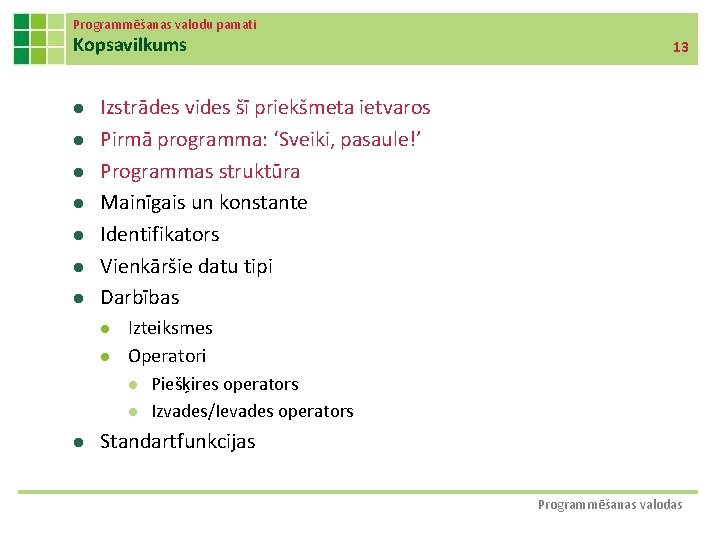 Programmēšanas valodu pamati
Kopsavilkums
13

• Izstrādes vides šī priekšmeta ietvaros
• Pirmā programma: 'Sveiki, pasaule!'
• Programmas struktūra
• Mainīgais un konstante
• Identifikators
• Vienkāršie datu tipi
• Darbības
• Izteiksmes
• Operatori
• Piešķires operators
• Izvades/Ievades operators
• Standartfunkcijas

Programmēšanas valodas